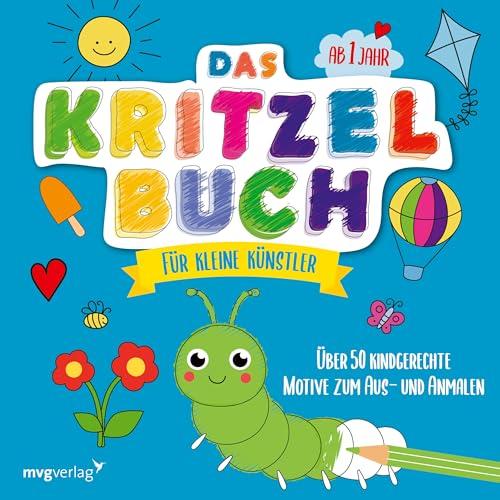 AB 1 JAHR

DAS
KRITZEL
BUCH

FÜR KLEINE KÜNSTLER

ÜBER 50 KINDGERECHTE MOTIVE ZUM AUS- UND ANMALEN

mvgverlag